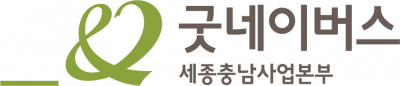 굿네이버스
세종충남사업본부